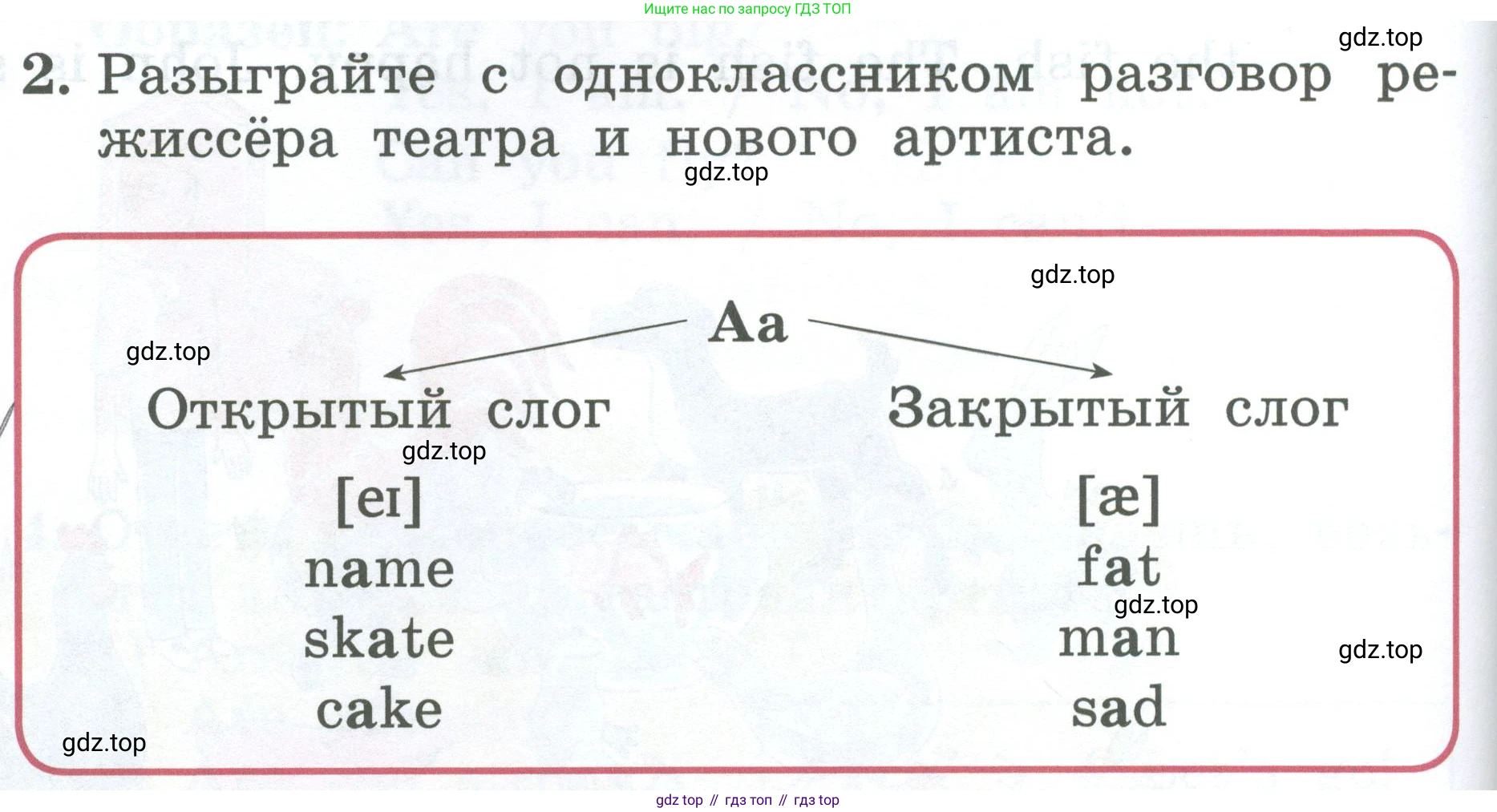 Ищите нас по запросу ГДЗ ТОП

2. Разыграйте с одноклассником разговор режиссёра театра и нового артиста.

Aa

Открытый слог

[eɪ]
name
skate
cake

Закрытый слог

[æ]
fat
man
sad

gdz top // гдз топ // гдз top

gdz.top